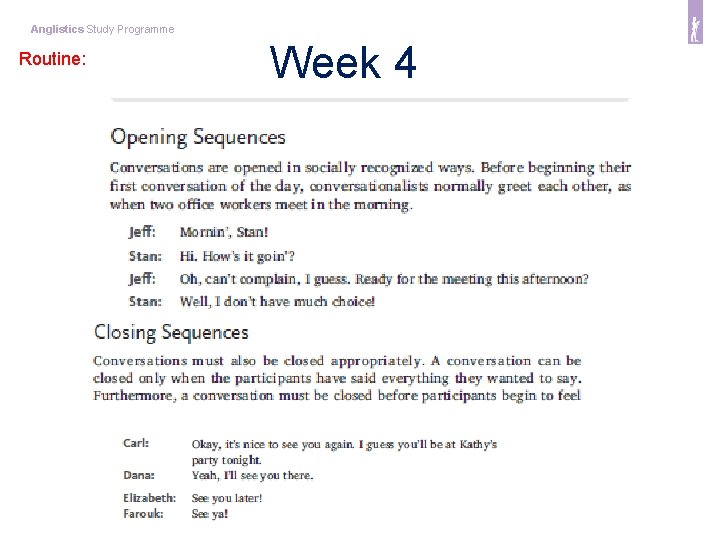 Anglistics Study Programme

Routine:

Week 4

Opening Sequences

Conversations are opened in socially recognized ways. Before beginning their first conversation of the day, conversationalists normally greet each other, as when two office workers meet in the morning.

Jeff: Mornin', Stan!
Stan: Hi. How's it goin'?
Jeff: Oh, can't complain, I guess. Ready for the meeting this afternoon?
Stan: Well, I don't have much choice!

Closing Sequences

Conversations must also be closed appropriately. A conversation can be closed only when the participants have said everything they wanted to say. Furthermore, a conversation must be closed before participants begin to feel

Carl: Okay, it's nice to see you again. I guess you'll be at Kathy's party tonight.
Dana: Yeah, I'll see you there.

Elizabeth: See you later!
Farouk: See ya!